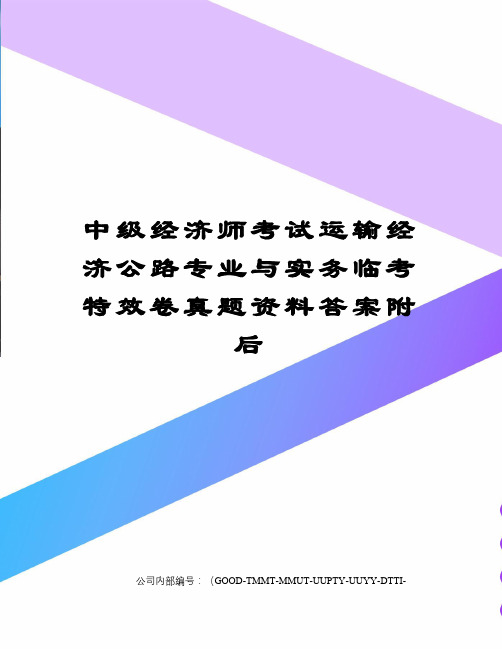 中级经济师考试运输经济公路专业与实务临考特效卷真题资料答案附后

公司内部编号：（GOOD-TMMT-MMUT-UUPTY-UUYY-DTTI-